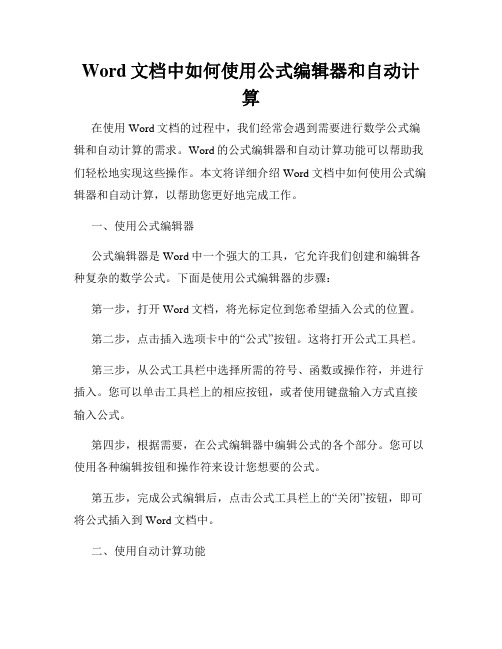 Word 文档中如何使用公式编辑器和自动计算

在使用 Word 文档的过程中，我们经常会遇到需要进行数学公式编辑和自动计算的需求。Word 的公式编辑器和自动计算功能可以帮助我们轻松地实现这些操作。本文将详细介绍 Word 文档中如何使用公式编辑器和自动计算，以帮助您更好地完成工作。

一、使用公式编辑器

公式编辑器是 Word 中一个强大的工具，它允许我们创建和编辑各种复杂的数学公式。下面是使用公式编辑器的步骤：

第一步，打开 Word 文档，将光标定位到您希望插入公式的位置。

第二步，点击插入选项卡中的“公式”按钮。这将打开公式工具栏。

第三步，从公式工具栏中选择所需的符号、函数或操作符，并进行插入。您可以单击工具栏上的相应按钮，或者使用键盘输入方式直接输入公式。

第四步，根据需要，在公式编辑器中编辑公式的各个部分。您可以使用各种编辑按钮和操作符来设计您想要的公式。

第五步，完成公式编辑后，点击公式工具栏上的“关闭”按钮，即可将公式插入到 Word 文档中。

二、使用自动计算功能